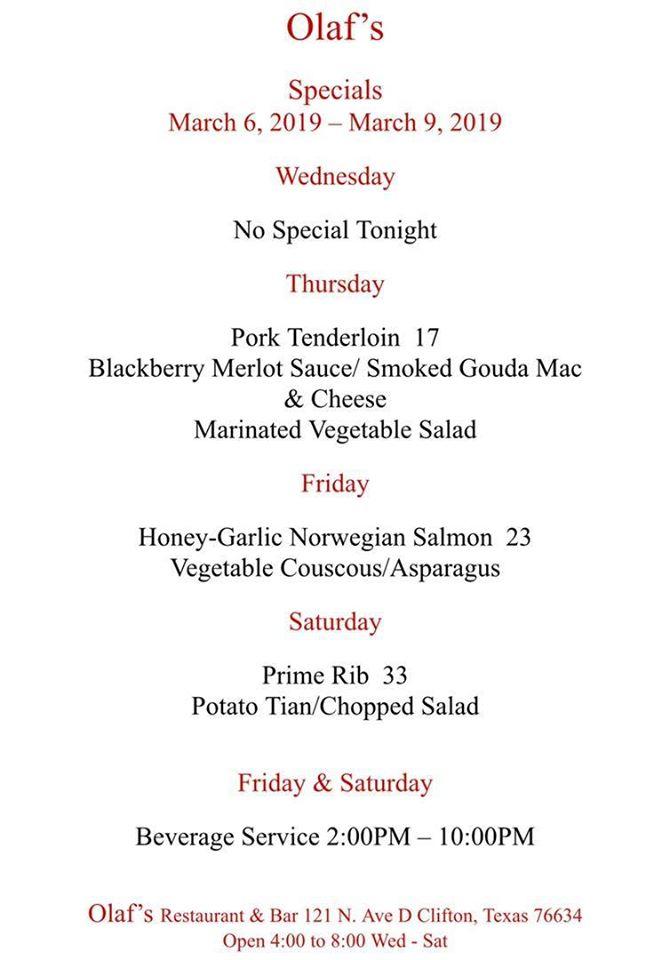 Olaf's

Specials
March 6, 2019 – March 9, 2019

Wednesday

No Special Tonight

Thursday

Pork Tenderloin 17
Blackberry Merlot Sauce/ Smoked Gouda Mac & Cheese
Marinated Vegetable Salad

Friday

Honey-Garlic Norwegian Salmon 23
Vegetable Couscous/Asparagus

Saturday

Prime Rib 33
Potato Tian/Chopped Salad

Friday & Saturday

Beverage Service 2:00PM – 10:00PM

Olaf's Restaurant & Bar 121 N. Ave D Clifton, Texas 76634
Open 4:00 to 8:00 Wed - Sat